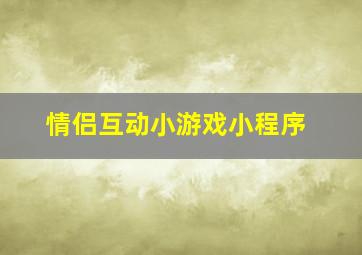 情侣互动小游戏小程序